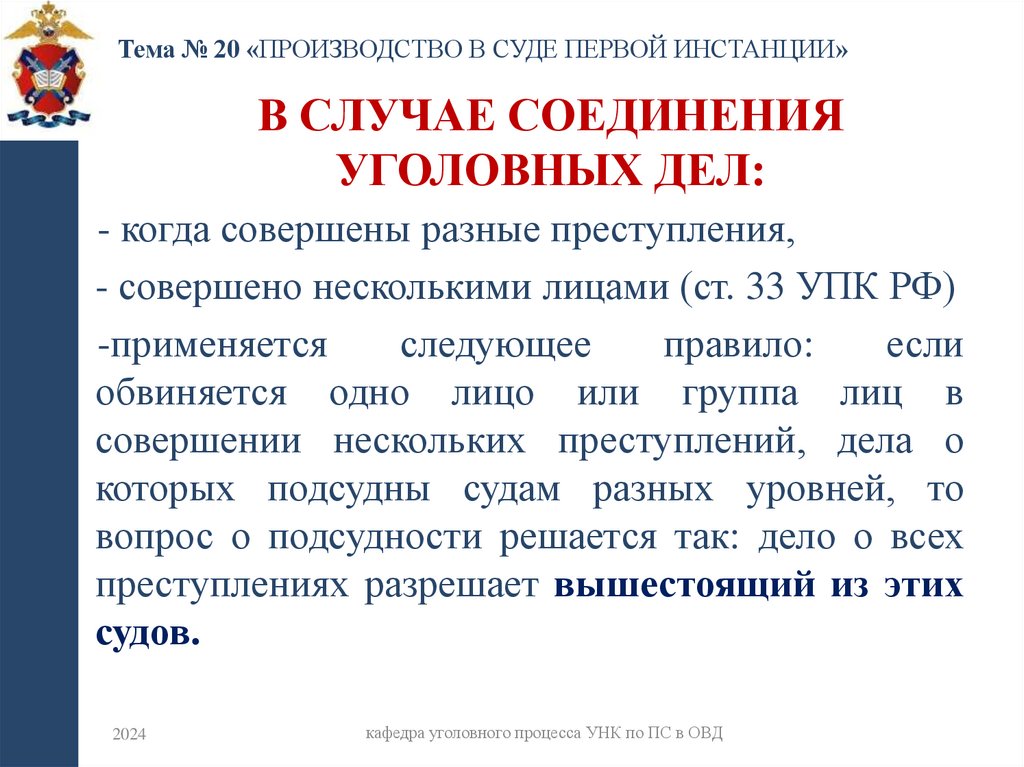 Тема № 20 «ПРОИЗВОДСТВО В СУДЕ ПЕРВОЙ ИНСТАНЦИИ»

В СЛУЧАЕ СОЕДИНЕНИЯ УГОЛОВНЫХ ДЕЛ:

- когда совершены разные преступления,

- совершено несколькими лицами (ст. 33 УПК РФ)

-применяется следующее правило: если обвиняется одно лицо или группа лиц в совершении нескольких преступлений, дела о которых подсудны судам разных уровней, то вопрос о подсудности решается так: дело о всех преступлениях разрешает вышестоящий из этих судов.

2024

кафедра уголовного процесса УНК по ПС в ОВД